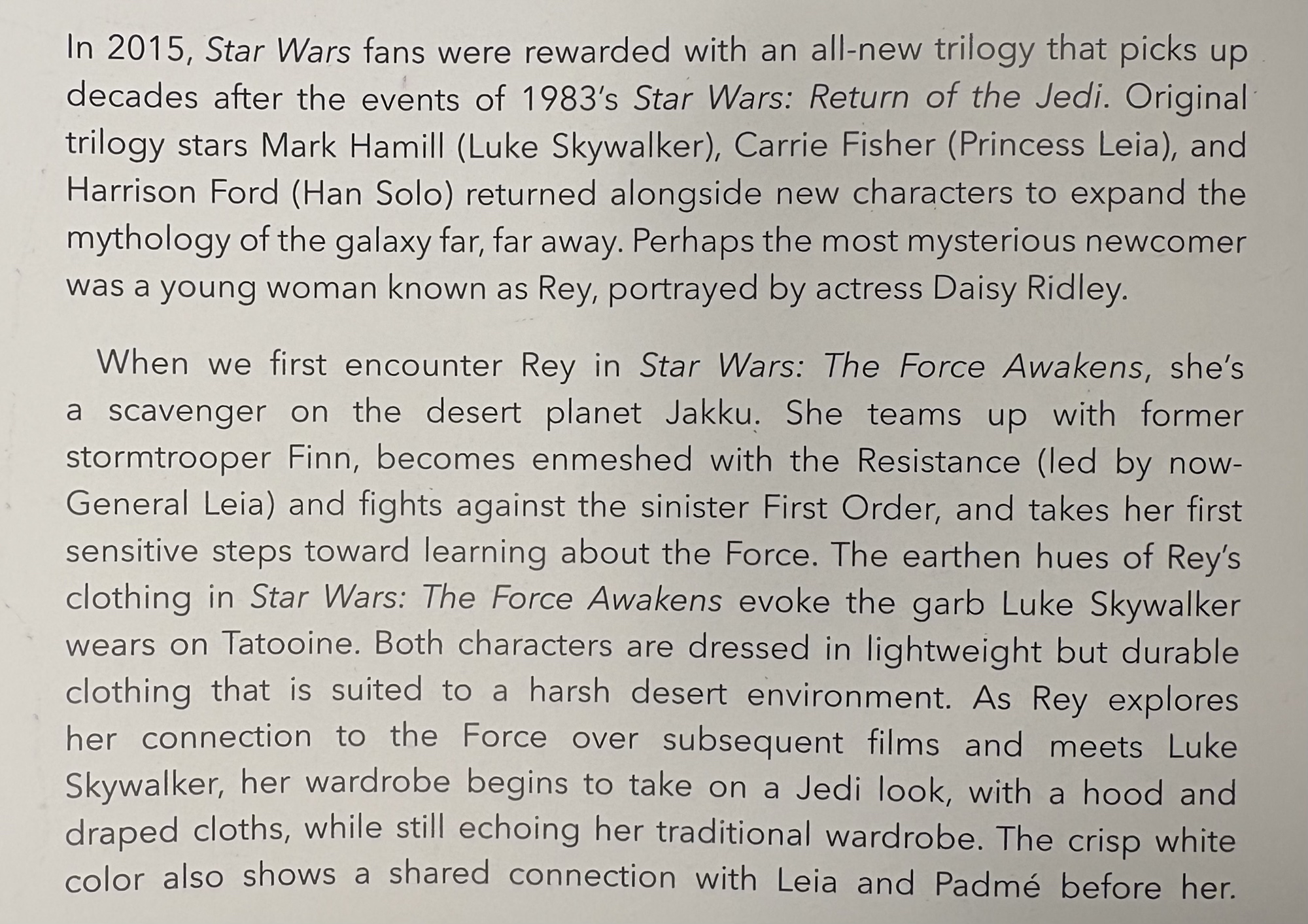 In 2015, Star Wars fans were rewarded with an all-new trilogy that picks up decades after the events of 1983's Star Wars: Return of the Jedi. Original trilogy stars Mark Hamill (Luke Skywalker), Carrie Fisher (Princess Leia), and Harrison Ford (Han Solo) returned alongside new characters to expand the mythology of the galaxy far, far away. Perhaps the most mysterious newcomer was a young woman known as Rey, portrayed by actress Daisy Ridley.

When we first encounter Rey in Star Wars: The Force Awakens, she's a scavenger on the desert planet Jakku. She teams up with former stormtrooper Finn, becomes enmeshed with the Resistance (led by now-General Leia) and fights against the sinister First Order, and takes her first sensitive steps toward learning about the Force. The earthen hues of Rey's clothing in Star Wars: The Force Awakens evoke the garb Luke Skywalker wears on Tatooine. Both characters are dressed in lightweight but durable clothing that is suited to a harsh desert environment. As Rey explores her connection to the Force over subsequent films and meets Luke Skywalker, her wardrobe begins to take on a Jedi look, with a hood and draped cloths, while still echoing her traditional wardrobe. The crisp white color also shows a shared connection with Leia and Padmé before her.